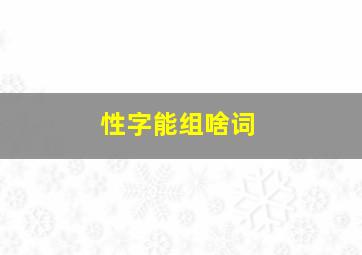 性字能组啥词